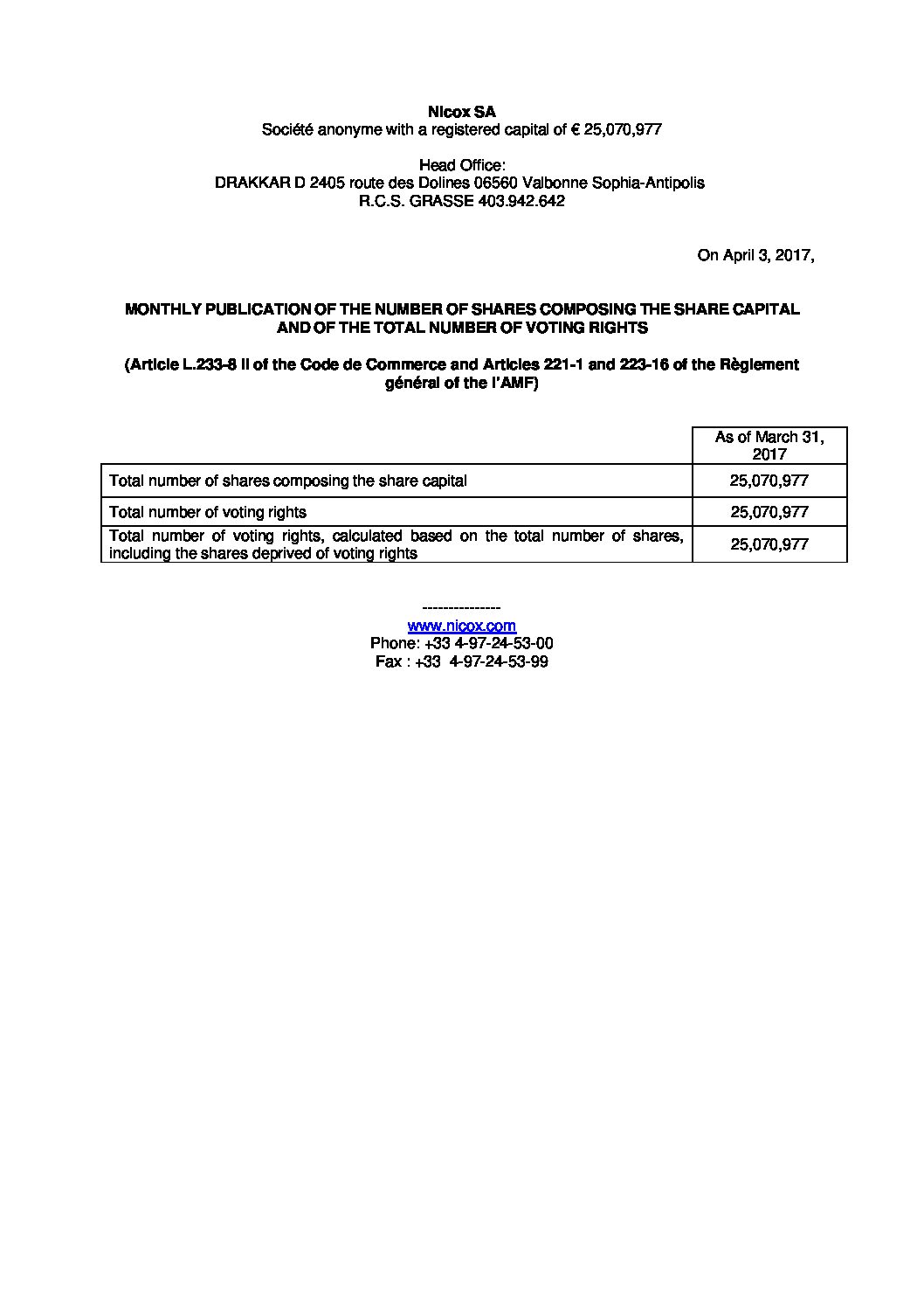 Nicox SA
Société anonyme with a registered capital of € 25,070,977

Head Office:
DRAKKAR D 2405 route des Dolines 06560 Valbonne Sophia-Antipolis
R.C.S. GRASSE 403.942.642

On April 3, 2017,

MONTHLY PUBLICATION OF THE NUMBER OF SHARES COMPOSING THE SHARE CAPITAL AND OF THE TOTAL NUMBER OF VOTING RIGHTS

(Article L.233-8 II of the Code de Commerce and Articles 221-1 and 223-16 of the Règlement général of the l'AMF)

| | As of March 31, 2017 |
|---|---|
| Total number of shares composing the share capital | 25,070,977 |
| Total number of voting rights | 25,070,977 |
| Total number of voting rights, calculated based on the total number of shares, including the shares deprived of voting rights | 25,070,977 |

---------------
www.nicox.com
Phone: +33 4-97-24-53-00
Fax : +33 4-97-24-53-99